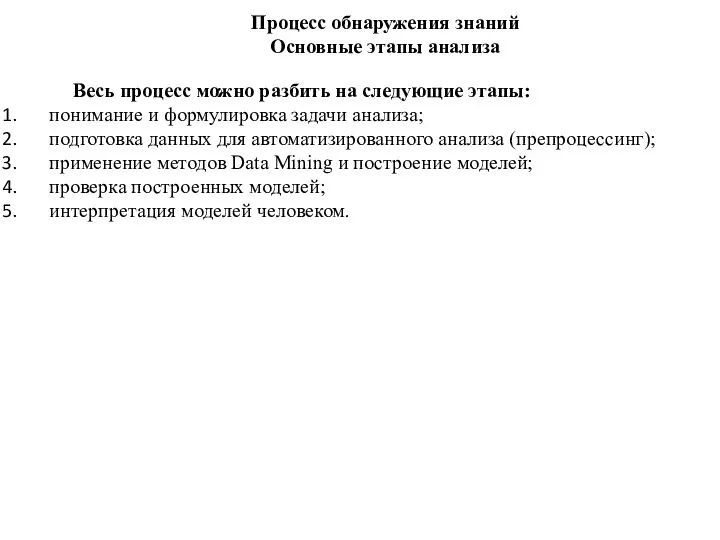 Процесс обнаружения знаний
Основные этапы анализа

Весь процесс можно разбить на следующие этапы:
1. понимание и формулировка задачи анализа;
2. подготовка данных для автоматизированного анализа (препроцессинг);
3. применение методов Data Mining и построение моделей;
4. проверка построенных моделей;
5. интерпретация моделей человеком.